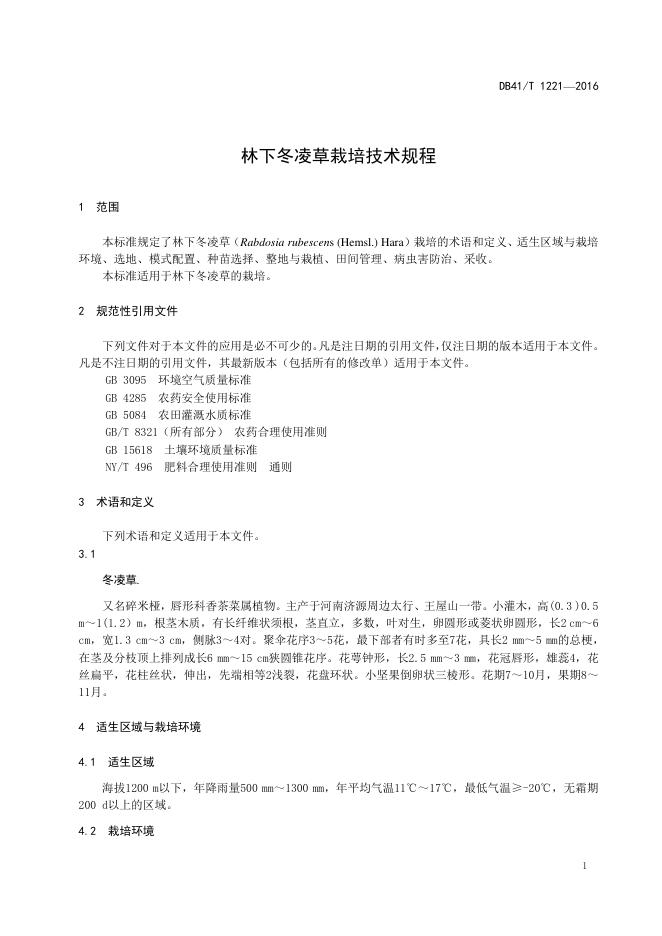 DB41/T 1221—2016

林下冬凌草栽培技术规程

1 范围

本标准规定了林下冬凌草（Rabdosia rubescens (Hemsl.) Hara）栽培的术语和定义、适生区域与栽培环境、选地、模式配置、种苗选择、整地与栽植、田间管理、病虫害防治、采收。

本标准适用于林下冬凌草的栽培。

2 规范性引用文件

下列文件对于本文件的应用是必不可少的。凡是注日期的引用文件，仅注日期的版本适用于本文件。凡是不注日期的引用文件，其最新版本（包括所有的修改单）适用于本文件。

GB 3095 环境空气质量标准

GB 4285 农药安全使用标准

GB 5084 农田灌溉水质标准

GB/T 8321（所有部分） 农药合理使用准则

GB 15618 土壤环境质量标准

NY/T 496 肥料合理使用准则 通则

3 术语和定义

下列术语和定义适用于本文件。

3.1

冬凌草

又名碎米桠，唇形科香茶菜属植物。主产于河南济源周边太行、王屋山一带。小灌木，高(0.3)0.5 m～1(1.2) m，根茎木质，有长纤维状须根，茎直立，多数，叶对生，卵圆形或菱状卵圆形，长2 cm～6 cm，宽1.3 cm～3 cm，侧脉3～4对。聚伞花序3～5花，最下部者有时多至7花，具长2 mm～5 mm的总梗，在茎及分枝顶上排列成长6 mm～15 cm狭圆锥花序。花萼钟形，长2.5 mm～3 mm，花冠唇形，雄蕊4，花丝扁平，花柱丝状，伸出，先端相等2浅裂，花盘环状。小坚果倒卵状三棱形。花期7～10月，果期8～11月。

4 适生区域与栽培环境

4.1 适生区域

海拔1200 m以下，年降雨量500 mm～1300 mm，年平均气温11℃～17℃，最低气温≥-20℃，无霜期200 d以上的区域。

4.2 栽培环境

1